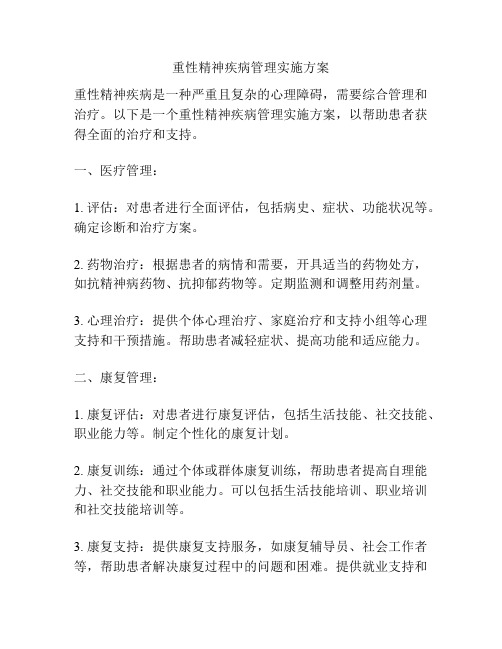 重性精神疾病管理实施方案

重性精神疾病是一种严重且复杂的心理障碍，需要综合管理和治疗。以下是一个重性精神疾病管理实施方案，以帮助患者获得全面的治疗和支持。

一、医疗管理：

1. 评估：对患者进行全面评估，包括病史、症状、功能状况等。确定诊断和治疗方案。

2. 药物治疗：根据患者的病情和需要，开具适当的药物处方，如抗精神病药物、抗抑郁药物等。定期监测和调整用药剂量。

3. 心理治疗：提供个体心理治疗、家庭治疗和支持小组等心理支持和干预措施。帮助患者减轻症状、提高功能和适应能力。

二、康复管理：

1. 康复评估：对患者进行康复评估，包括生活技能、社交技能、职业能力等。制定个性化的康复计划。

2. 康复训练：通过个体或群体康复训练，帮助患者提高自理能力、社交技能和职业能力。可以包括生活技能培训、职业培训和社交技能培训等。

3. 康复支持：提供康复支持服务，如康复辅导员、社会工作者等，帮助患者解决康复过程中的问题和困难。提供就业支持和